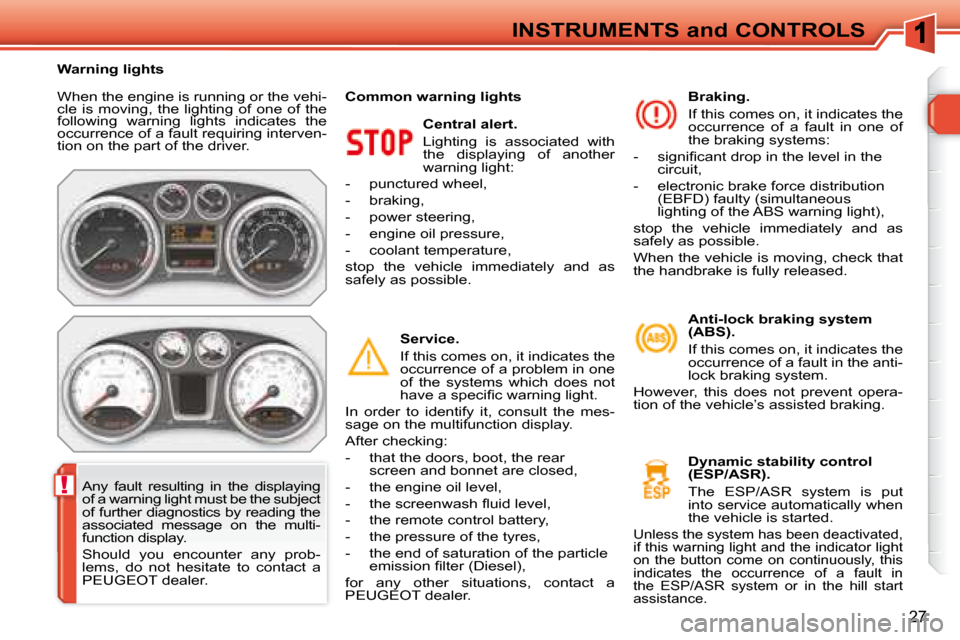 INSTRUMENTS and CONTROLS

1

Warning lights

When the engine is running or the vehicle is moving, the lighting of one of the following warning lights indicates the occurrence of a fault requiring intervention on the part of the driver.

!

Any fault resulting in the displaying of a warning light must be the subject of further diagnostics by reading the associated message on the multifunction display.

Should you encounter any problems, do not hesitate to contact a PEUGEOT dealer.

Common warning lights

STOP

Central alert.

Lighting is associated with the displaying of another warning light:

- punctured wheel,
- braking,
- power steering,
- engine oil pressure,
- coolant temperature,

stop the vehicle immediately and as safely as possible.

Service.

If this comes on, it indicates the occurrence of a problem in one of the systems which does not have a specific warning light.

In order to identify it, consult the message on the multifunction display.

After checking:

- that the doors, boot, the rear screen and bonnet are closed,
- the engine oil level,
- the screenwash fluid level,
- the remote control battery,
- the pressure of the tyres,
- the end of saturation of the particle emission filter (Diesel),

for any other situations, contact a PEUGEOT dealer.

Braking.

If this comes on, it indicates the occurrence of a fault in one of the braking systems:

- significant drop in the level in the circuit,
- electronic brake force distribution (EBFD) faulty (simultaneous lighting of the ABS warning light),

stop the vehicle immediately and as safely as possible.

When the vehicle is moving, check that the handbrake is fully released.

ABS

Anti-lock braking system (ABS).

If this comes on, it indicates the occurrence of a fault in the anti-lock braking system.

However, this does not prevent operation of the vehicle's assisted braking.

ESP

Dynamic stability control (ESP/ASR).

The ESP/ASR system is put into service automatically when the vehicle is started.

Unless the system has been deactivated, if this warning light and the indicator light on the button come on continuously, this indicates the occurrence of a fault in the ESP/ASR system or in the hill start assistance.

27

carmanualsonline.info